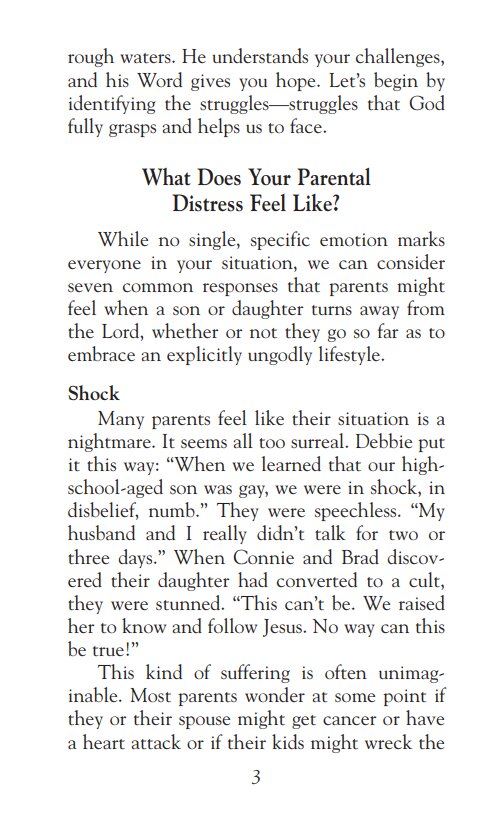 rough waters. He understands your challenges, and his Word gives you hope. Let's begin by identifying the struggles—struggles that God fully grasps and helps us to face.

What Does Your Parental Distress Feel Like?

While no single, specific emotion marks everyone in your situation, we can consider seven common responses that parents might feel when a son or daughter turns away from the Lord, whether or not they go so far as to embrace an explicitly ungodly lifestyle.

Shock

Many parents feel like their situation is a nightmare. It seems all too surreal. Debbie put it this way: "When we learned that our high-school-aged son was gay, we were in shock, in disbelief, numb." They were speechless. "My husband and I really didn't talk for two or three days." When Connie and Brad discovered their daughter had converted to a cult, they were stunned. "This can't be. We raised her to know and follow Jesus. No way can this be true!"

This kind of suffering is often unimaginable. Most parents wonder at some point if they or their spouse might get cancer or have a heart attack or if their kids might wreck the

3